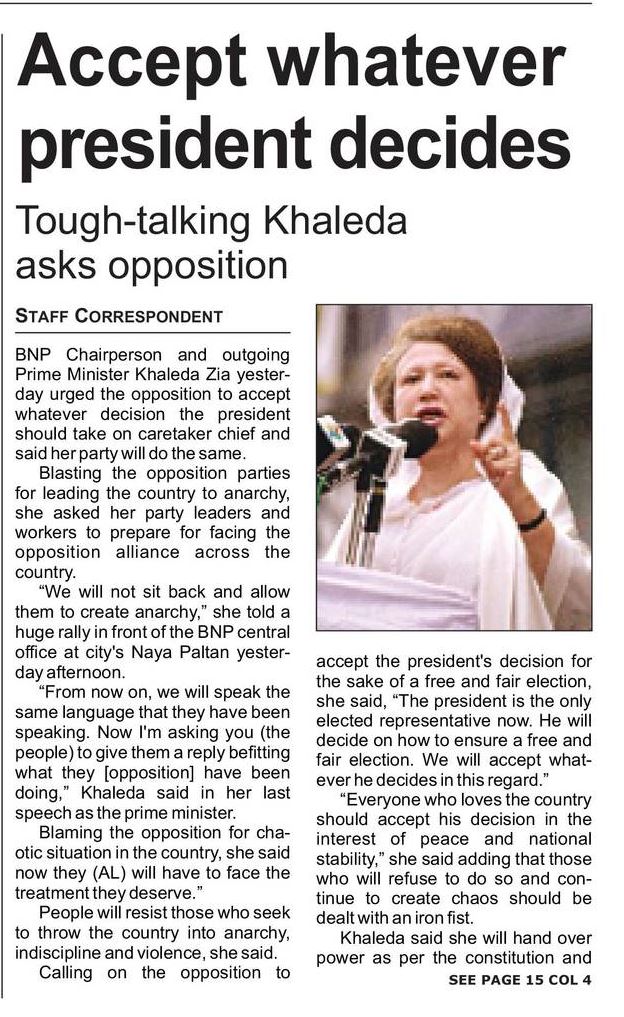 Accept whatever president decides

Tough-talking Khaleda asks opposition

STAFF CORRESPONDENT

BNP Chairperson and outgoing Prime Minister Khaleda Zia yesterday urged the opposition to accept whatever decision the president should take on caretaker chief and said her party will do the same.

Blasting the opposition parties for leading the country to anarchy, she asked her party leaders and workers to prepare for facing the opposition alliance across the country.

"We will not sit back and allow them to create anarchy," she told a huge rally in front of the BNP central office at city's Naya Paltan yesterday afternoon.

"From now on, we will speak the same language that they have been speaking. Now I'm asking you (the people) to give them a reply befitting what they [opposition] have been doing," Khaleda said in her last speech as the prime minister.

Blaming the opposition for chaotic situation in the country, she said now they (AL) will have to face the treatment they deserve."

People will resist those who seek to throw the country into anarchy, indiscipline and violence, she said.

Calling on the opposition to accept the president's decision for the sake of a free and fair election, she said, "The president is the only elected representative now. He will decide on how to ensure a free and fair election. We will accept whatever he decides in this regard."

"Everyone who loves the country should accept his decision in the interest of peace and national stability," she said adding that those who will refuse to do so and continue to create chaos should be dealt with an iron fist.

Khaleda said she will hand over power as per the constitution and

SEE PAGE 15 COL 4